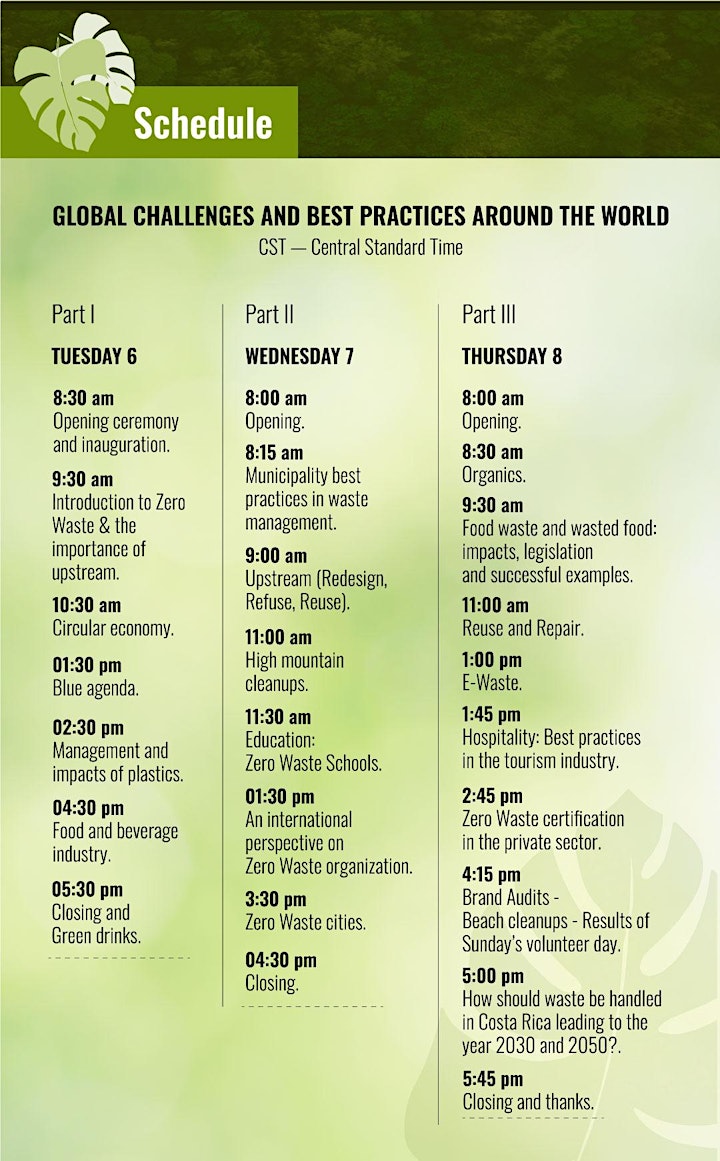 Schedule

GLOBAL CHALLENGES AND BEST PRACTICES AROUND THE WORLD
CST — Central Standard Time

Part I

TUESDAY 6

8:30 am
Opening ceremony and inauguration.

9:30 am
Introduction to Zero Waste & the importance of upstream.

10:30 am
Circular economy.

01:30 pm
Blue agenda.

02:30 pm
Management and impacts of plastics.

04:30 pm
Food and beverage industry.

05:30 pm
Closing and Green drinks.

Part II

WEDNESDAY 7

8:00 am
Opening.

8:15 am
Municipality best practices in waste management.

9:00 am
Upstream (Redesign, Refuse, Reuse).

11:00 am
High mountain cleanups.

11:30 am
Education: Zero Waste Schools.

01:30 pm
An international perspective on Zero Waste organization.

3:30 pm
Zero Waste cities.

04:30 pm
Closing.

Part III

THURSDAY 8

8:00 am
Opening.

8:30 am
Organics.

9:30 am
Food waste and wasted food: impacts, legislation and successful examples.

11:00 am
Reuse and Repair.

1:00 pm
E-Waste.

1:45 pm
Hospitality: Best practices in the tourism industry.

2:45 pm
Zero Waste certification in the private sector.

4:15 pm
Brand Audits - Beach cleanups - Results of Sunday's volunteer day.

5:00 pm
How should waste be handled in Costa Rica leading to the year 2030 and 2050?.

5:45 pm
Closing and thanks.